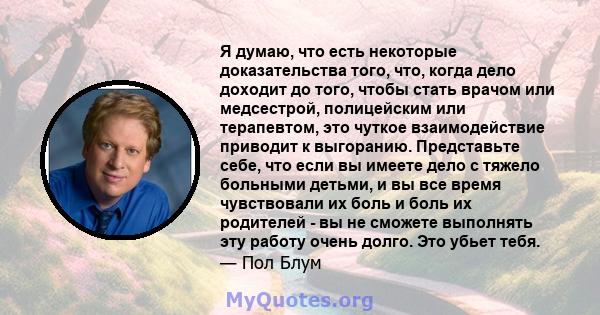 Я думаю, что есть некоторые доказательства того, что, когда дело доходит до того, чтобы стать врачом или медсестрой, полицейским или терапевтом, это чуткое взаимодействие приводит к выгоранию. Представьте себе, что если вы имеете дело с тяжело больными детьми, и вы все время чувствовали их боль и боль их родителей - вы не сможете выполнять эту работу очень долго. Это убьет тебя.
— Пол Блум

MyQuotes.org